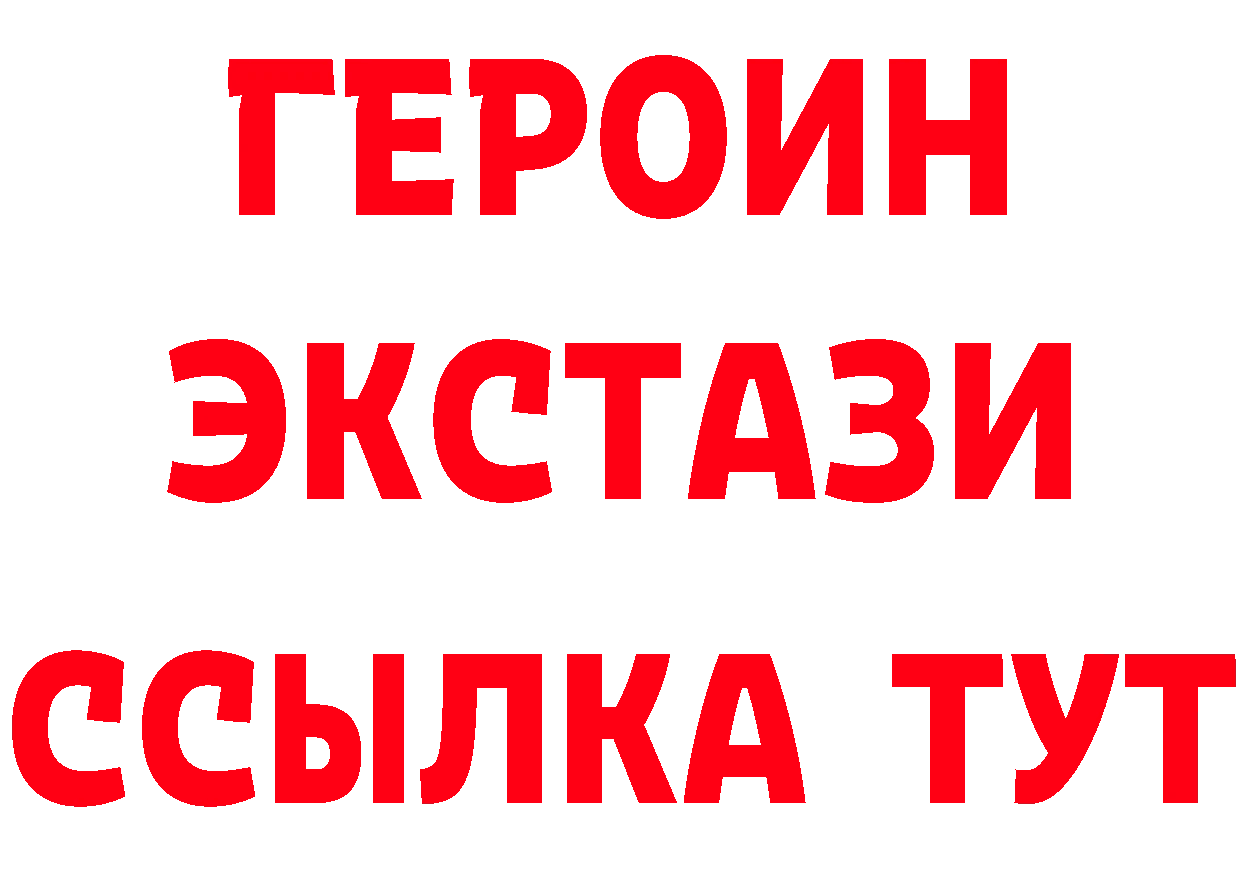 ГЕРОИН
ЭКСТАЗИ
ССЫЛКА ТУТ